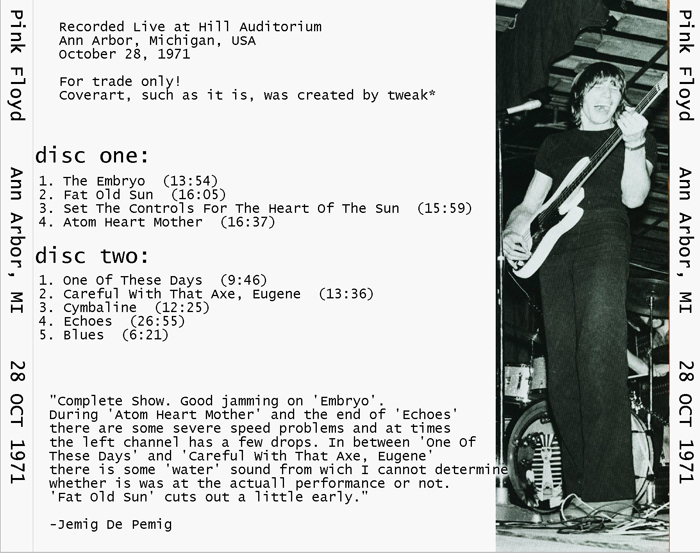 Pink Floyd     Ann Arbor, MI     28 OCT 1971

Recorded Live at Hill Auditorium
Ann Arbor, Michigan, USA
October 28, 1971

For trade only!
Coverart, such as it is, was created by tweak*

disc one:

1. The Embryo (13:54)
2. Fat Old Sun (16:05)
3. Set The Controls For The Heart Of The Sun (15:59)
4. Atom Heart Mother (16:37)

disc two:

1. One Of These Days (9:46)
2. Careful With That Axe, Eugene (13:36)
3. Cymbaline (12:25)
4. Echoes (26:55)
5. Blues (6:21)

"Complete Show. Good jamming on 'Embryo'. During 'Atom Heart Mother' and the end of 'Echoes' there are some severe speed problems and at times the left channel has a few drops. In between 'One Of These Days' and 'Careful With That Axe, Eugene' there is some 'water' sound from wich I cannot determine whether is was at the actuall performance or not. 'Fat Old Sun' cuts out a little early."

-Jemig De Pemig

Pink Floyd     Ann Arbor, MI     28 OCT 1971